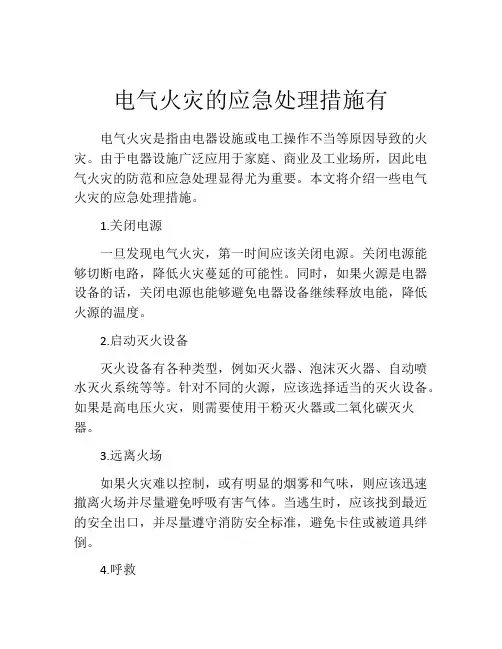 电气火灾的应急处理措施有

电气火灾是指由电器设施或电工操作不当等原因导致的火灾。由于电器设施广泛应用于家庭、商业及工业场所，因此电气火灾的防范和应急处理显得尤为重要。本文将介绍一些电气火灾的应急处理措施。

1.关闭电源

一旦发现电气火灾，第一时间应该关闭电源。关闭电源能够切断电路，降低火灾蔓延的可能性。同时，如果火源是电器设备的话，关闭电源也能够避免电器设备继续释放电能，降低火源的温度。

2.启动灭火设备

灭火设备有各种类型，例如灭火器、泡沫灭火器、自动喷水灭火系统等等。针对不同的火源，应该选择适当的灭火设备。如果是高电压火灾，则需要使用干粉灭火器或二氧化碳灭火器。

3.远离火场

如果火灾难以控制，或有明显的烟雾和气味，则应该迅速撤离火场并尽量避免呼吸有害气体。当逃生时，应该找到最近的安全出口，并尽量遵守消防安全标准，避免卡住或被道具绊倒。

4.呼救